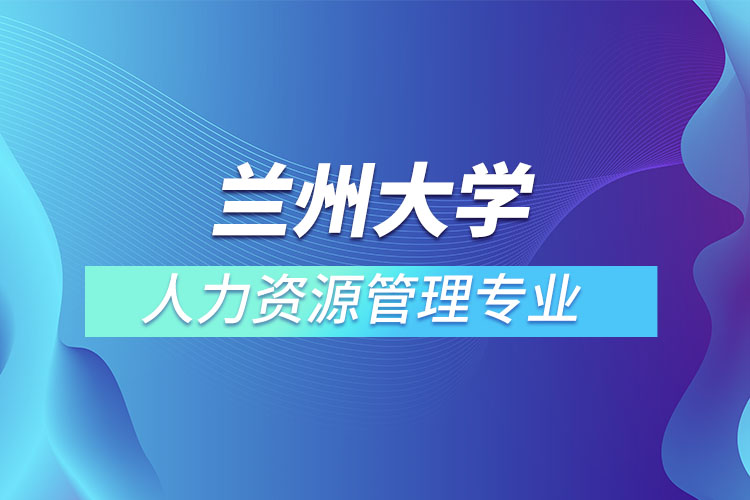 兰州大学

人力资源管理专业